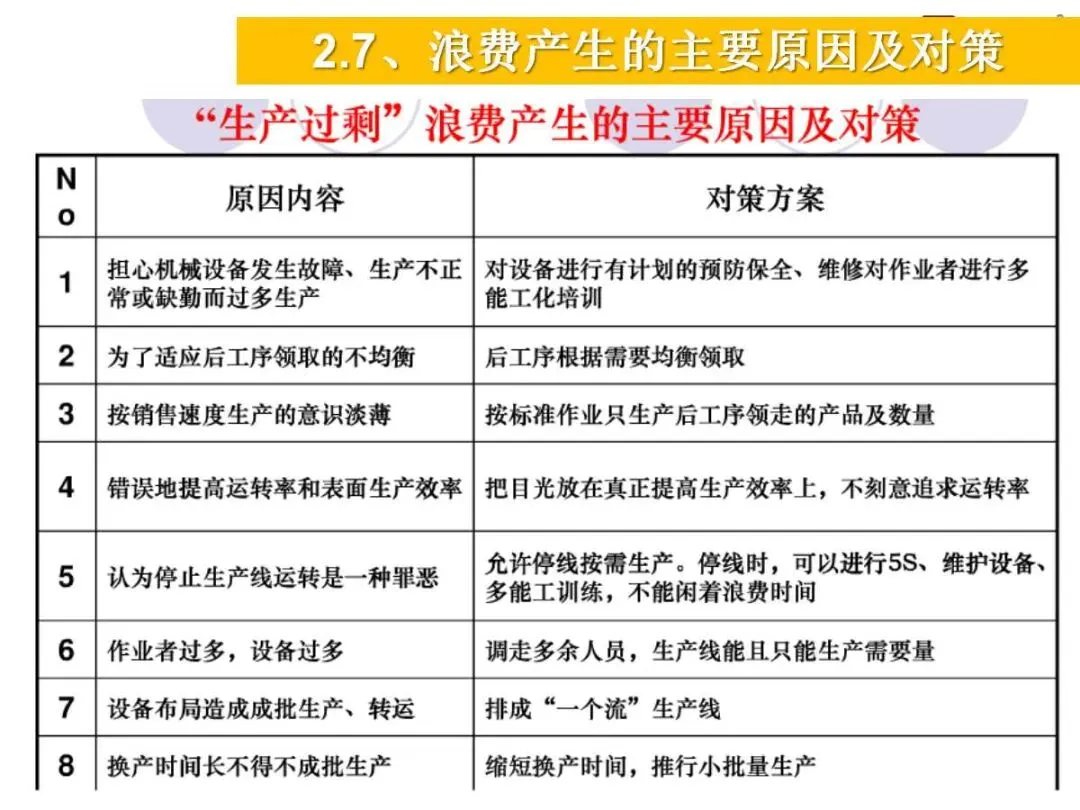 2.7、浪费产生的主要原因及对策

“生产过剩”浪费产生的主要原因及对策

| No | 原因内容 | 对策方案 |
|---|---|---|
| 1 | 担心机械设备发生故障、生产不正常或缺勤而过多生产 | 对设备进行有计划的预防保全、维修对作业者进行多能工化培训 |
| 2 | 为了适应后工序领取的不均衡 | 后工序根据需要均衡领取 |
| 3 | 按销售速度生产的意识淡薄 | 按标准作业只生产后工序领走的产品及数量 |
| 4 | 错误地提高运转率和表面生产效率 | 把目光放在真正提高生产效率上，不刻意追求运转率 |
| 5 | 认为停止生产线运转是一种罪恶 | 允许停线按需生产。停线时，可以进行5S、维护设备、多能工训练，不能闲着浪费时间 |
| 6 | 作业者过多，设备过多 | 调走多余人员，生产线能且只能生产需要量 |
| 7 | 设备布局造成成批生产、转运 | 排成“一个流”生产线 |
| 8 | 换产时间长不得不成批生产 | 缩短换产时间，推行小批量生产 |